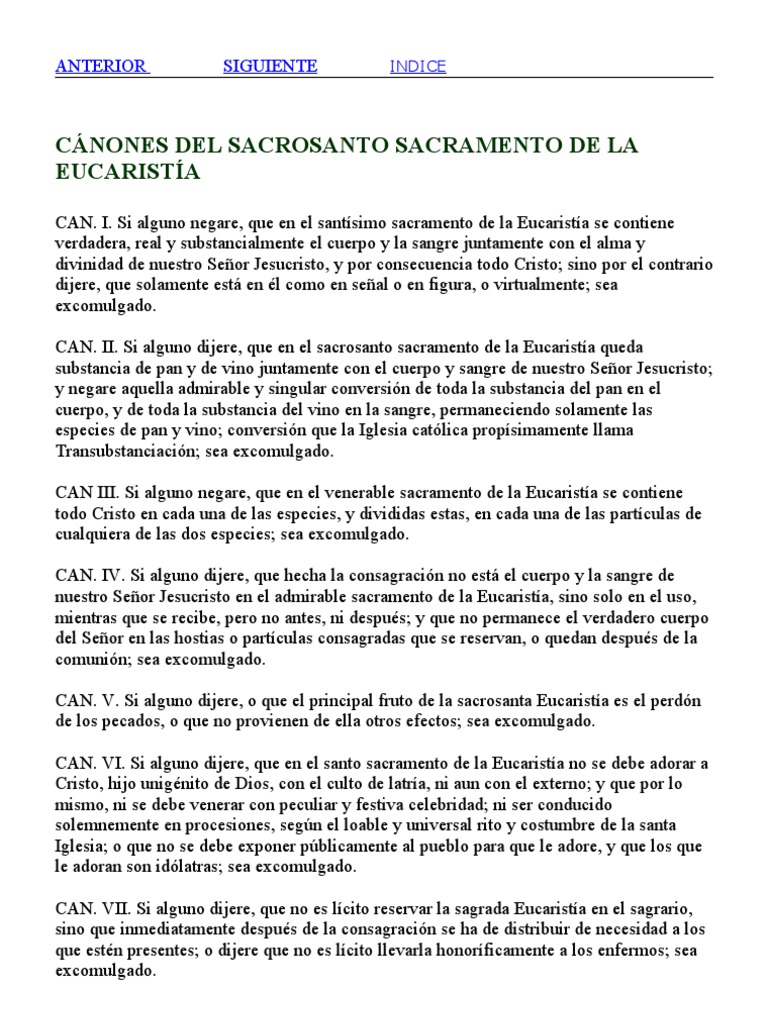 ANTERIOR SIGUIENTE INDICE

CÁNONES DEL SACROSANTO SACRAMENTO DE LA EUCARISTÍA

CAN. I. Si alguno negare, que en el santísimo sacramento de la Eucaristía se contiene verdadera, real y substancialmente el cuerpo y la sangre juntamente con el alma y divinidad de nuestro Señor Jesucristo, y por consecuencia todo Cristo; sino por el contrario dijere, que solamente está en él como en señal o en figura, o virtualmente; sea excomulgado.

CAN. II. Si alguno dijere, que en el sacrosanto sacramento de la Eucaristía queda substancia de pan y de vino juntamente con el cuerpo y sangre de nuestro Señor Jesucristo; y negare aquella admirable y singular conversión de toda la substancia del pan en el cuerpo, y de toda la substancia del vino en la sangre, permaneciendo solamente las especies de pan y vino; conversión que la Iglesia católica propísimamente llama Transubstanciación; sea excomulgado.

CAN III. Si alguno negare, que en el venerable sacramento de la Eucaristía se contiene todo Cristo en cada una de las especies, y divididas estas, en cada una de las partículas de cualquiera de las dos especies; sea excomulgado.

CAN. IV. Si alguno dijere, que hecha la consagración no está el cuerpo y la sangre de nuestro Señor Jesucristo en el admirable sacramento de la Eucaristía, sino solo en el uso, mientras que se recibe, pero no antes, ni después; y que no permanece el verdadero cuerpo del Señor en las hostias o partículas consagradas que se reservan, o quedan después de la comunión; sea excomulgado.

CAN. V. Si alguno dijere, o que el principal fruto de la sacrosanta Eucaristía es el perdón de los pecados, o que no provienen de ella otros efectos; sea excomulgado.

CAN. VI. Si alguno dijere, que en el santo sacramento de la Eucaristía no se debe adorar a Cristo, hijo unigénito de Dios, con el culto de latría, ni aun con el externo; y que por lo mismo, ni se debe venerar con peculiar y festiva celebridad; ni ser conducido solemnemente en procesiones, según el loable y universal rito y costumbre de la santa Iglesia; o que no se debe exponer públicamente al pueblo para que le adore, y que los que le adoran son idólatras; sea excomulgado.

CAN. VII. Si alguno dijere, que no es lícito reservar la sagrada Eucaristía en el sagrario, sino que inmediatamente después de la consagración se ha de distribuir de necesidad a los que estén presentes; o dijere que no es lícito llevarla honoríficamente a los enfermos; sea excomulgado.